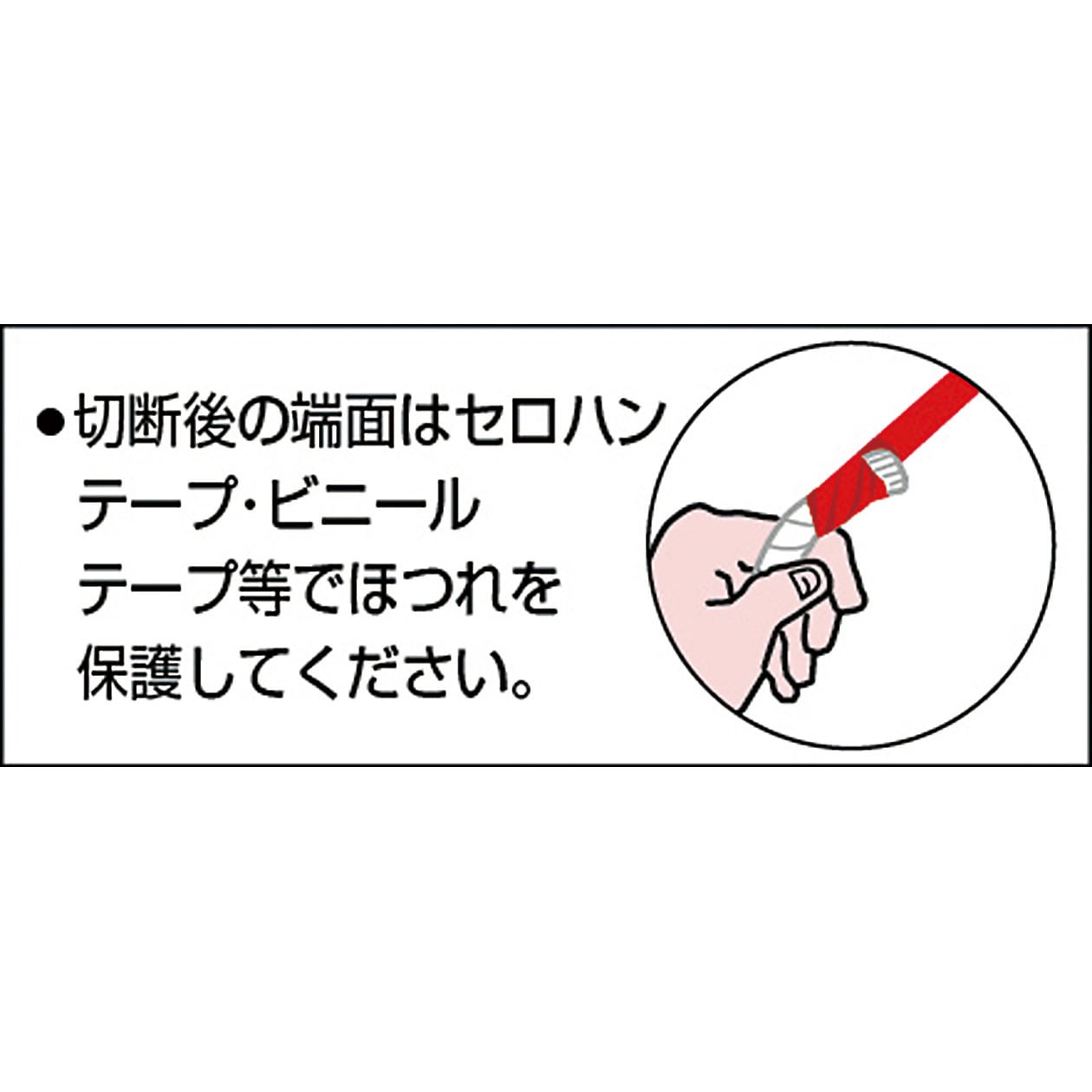 ●切断後の端面はセロハンテープ･ビニールテープ等でほつれを保護してください。